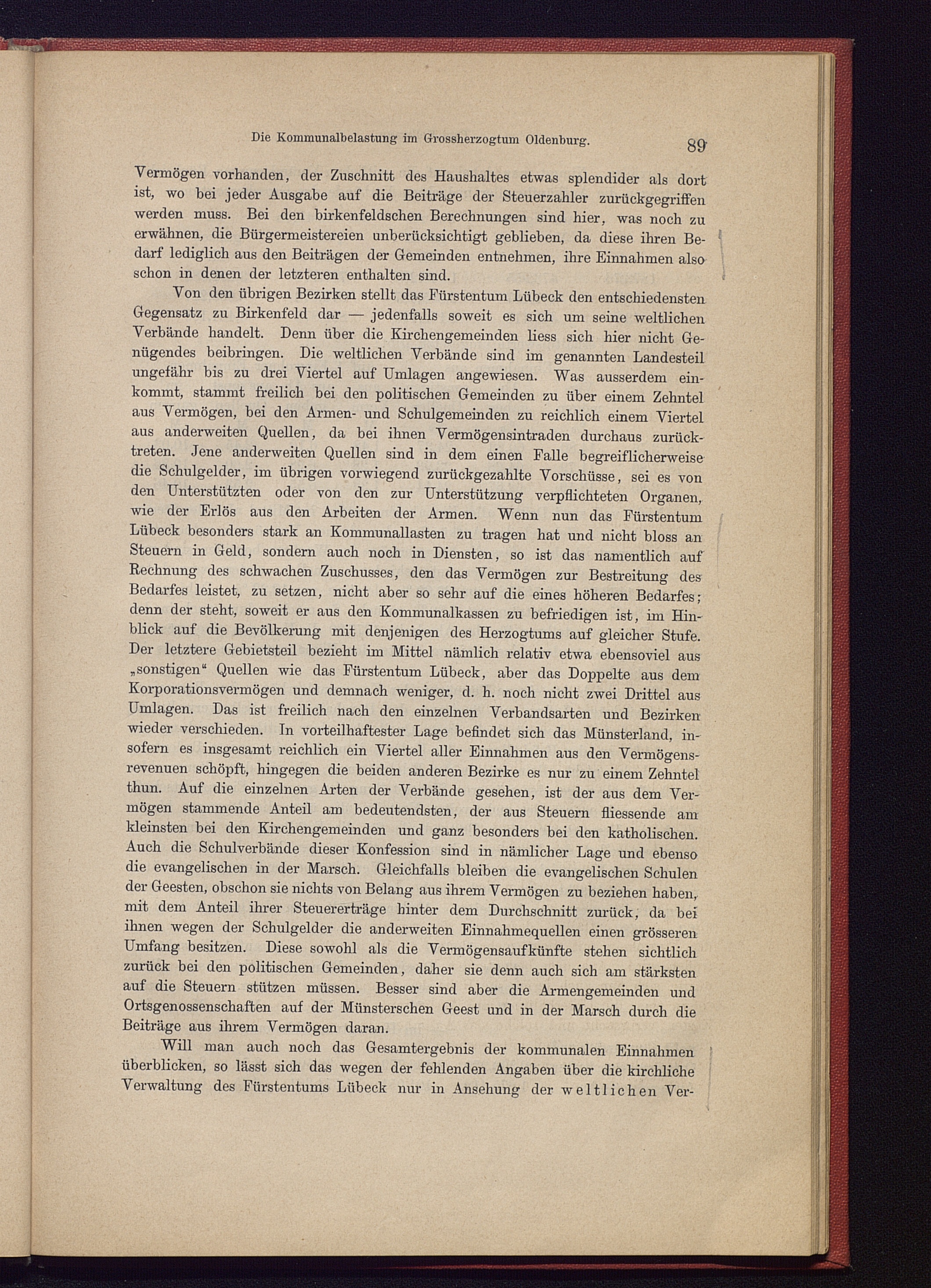 Die Kommunalbelastung im Grossherzogtum Oldenburg. 89

Vermögen vorhanden, der Zuschnitt des Haushaltes etwas splendider als dort ist, wo bei jeder Ausgabe auf die Beiträge der Steuerzahler zurückgegriffen werden muss. Bei den birkenfeldschen Berechnungen sind hier, was noch zu erwähnen, die Bürgermeistereien unberücksichtigt geblieben, da diese ihren Bedarf lediglich aus den Beiträgen der Gemeinden entnehmen, ihre Einnahmen also schon in denen der letzteren enthalten sind.

Von den übrigen Bezirken stellt das Fürstentum Lübeck den entschiedensten Gegensatz zu Birkenfeld dar — jedenfalls soweit es sich um seine weltlichen Verbände handelt. Denn über die Kirchengemeinden liess sich hier nicht Genügendes beibringen. Die weltlichen Verbände sind im genannten Landesteil ungefähr bis zu drei Viertel auf Umlagen angewiesen. Was ausserdem einkommt, stammt freilich bei den politischen Gemeinden zu über einem Zehntel aus Vermögen, bei den Armen- und Schulgemeinden zu reichlich einem Viertel aus anderweiten Quellen, da bei ihnen Vermögensintraden durchaus zurücktreten. Jene anderweiten Quellen sind in dem einen Falle begreiflicherweise die Schulgelder, im übrigen vorwiegend zurückgezahlte Vorschüsse, sei es von den Unterstützten oder von den zur Unterstützung verpflichteten Organen, wie der Erlös aus den Arbeiten der Armen. Wenn nun das Fürstentum Lübeck besonders stark an Kommunallasten zu tragen hat und nicht bloss an Steuern in Geld, sondern auch noch in Diensten, so ist das namentlich auf Rechnung des schwachen Zuschusses, den das Vermögen zur Bestreitung des Bedarfes leistet, zu setzen, nicht aber so sehr auf die eines höheren Bedarfes; denn der steht, soweit er aus den Kommunalkassen zu befriedigen ist, im Hinblick auf die Bevölkerung mit denjenigen des Herzogtums auf gleicher Stufe. Der letztere Gebietsteil bezieht im Mittel nämlich relativ etwa ebensoviel aus „sonstigen“ Quellen wie das Fürstentum Lübeck, aber das Doppelte aus dem Korporationsvermögen und demnach weniger, d. h. noch nicht zwei Drittel aus Umlagen. Das ist freilich nach den einzelnen Verbandsarten und Bezirken wieder verschieden. In vorteilhaftester Lage befindet sich das Münsterland, insofern es insgesamt reichlich ein Viertel aller Einnahmen aus den Vermögensrevenuen schöpft, hingegen die beiden anderen Bezirke es nur zu einem Zehntel thun. Auf die einzelnen Arten der Verbände gesehen, ist der aus dem Vermögen stammende Anteil am bedeutendsten, der aus Steuern fliessende am kleinsten bei den Kirchengemeinden und ganz besonders bei den katholischen. Auch die Schulverbände dieser Konfession sind in nämlicher Lage und ebenso die evangelischen in der Marsch. Gleichfalls bleiben die evangelischen Schulen der Geesten, obschon sie nichts von Belang aus ihrem Vermögen zu beziehen haben, mit dem Anteil ihrer Steuererträge hinter dem Durchschnitt zurück, da bei ihnen wegen der Schulgelder die anderweiten Einnahmequellen einen grösseren Umfang besitzen. Diese sowohl als die Vermögensaufkünfte stehen sichtlich zurück bei den politischen Gemeinden, daher sie denn auch sich am stärksten auf die Steuern stützen müssen. Besser sind aber die Armengemeinden und Ortsgenossenschaften auf der Münsterschen Geest und in der Marsch durch die Beiträge aus ihrem Vermögen daran.

Will man auch noch das Gesamtergebnis der kommunalen Einnahmen überblicken, so lässt sich das wegen der fehlenden Angaben über die kirchliche Verwaltung des Fürstentums Lübeck nur in Ansehung der weltlichen Ver-